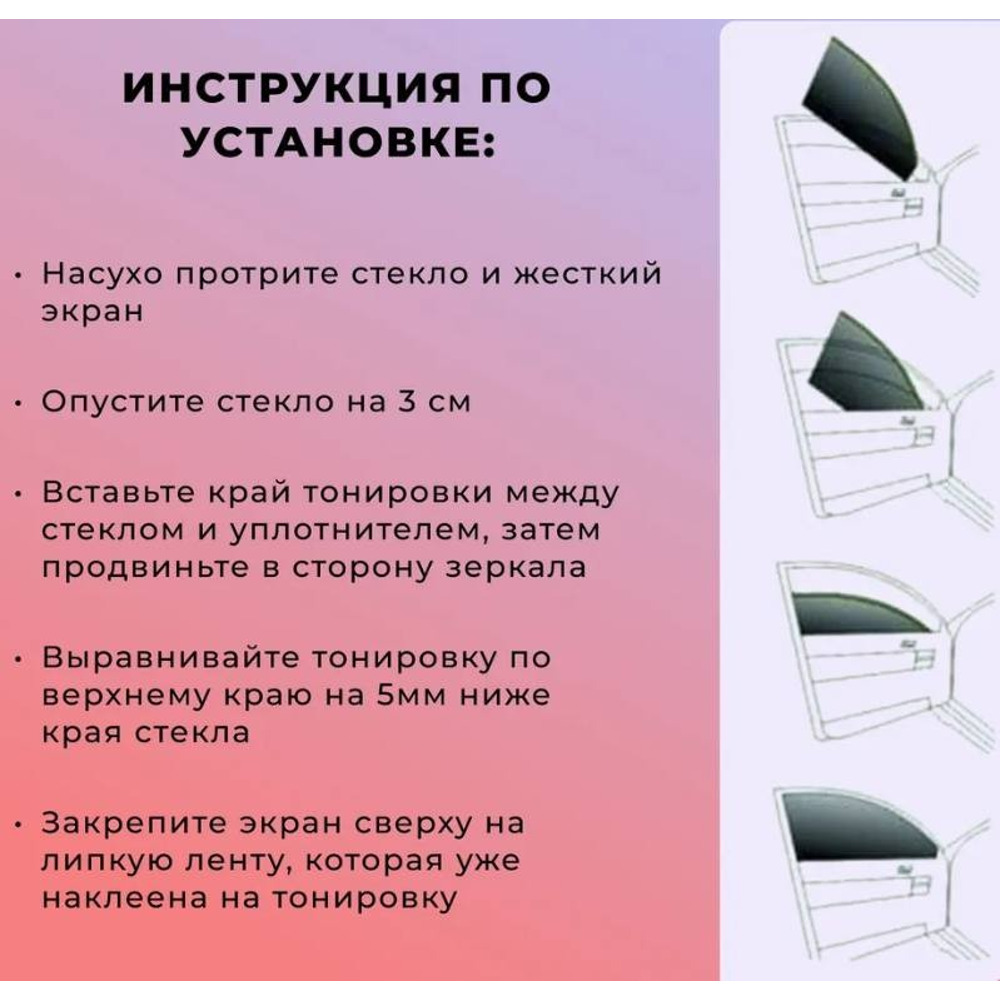 ИНСТРУКЦИЯ ПО УСТАНОВКЕ:

• Насухо протрите стекло и жесткий экран

• Опустите стекло на 3 см

• Вставьте край тонировки между стеклом и уплотнителем, затем продвиньте в сторону зеркала

• Выравнивайте тонировку по верхнему краю на 5мм ниже края стекла

• Закрепите экран сверху на липкую ленту, которая уже наклеена на тонировку